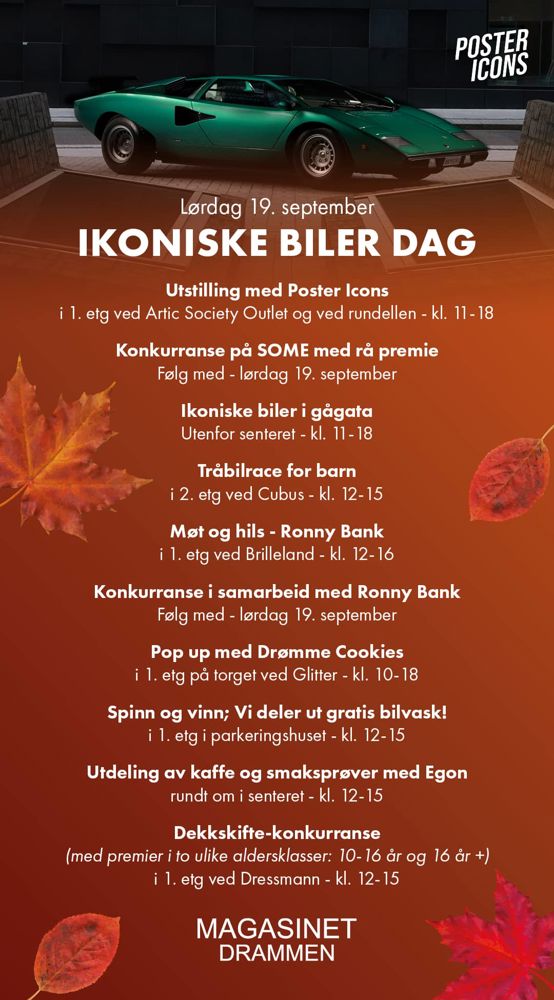 POSTER ICONS

Lørdag 19. september
IKONISKE BILER DAG

Utstilling med Poster Icons
i 1. etg ved Artic Society Outlet og ved rundellen - kl. 11-18

Konkurranse på SOME med rå premie
Følg med - lørdag 19. september

Ikoniske biler i gågata
Utenfor senteret - kl. 11-18

Tråbilrace for barn
i 2. etg ved Cubus - kl. 12-15

Møt og hils - Ronny Bank
i 1. etg ved Brilleland - kl. 12-16

Konkurranse i samarbeid med Ronny Bank
Følg med - lørdag 19. september

Pop up med Drømme Cookies
i 1. etg på torget ved Glitter - kl. 10-18

Spinn og vinn; Vi deler ut gratis bilvask!
i 1. etg i parkeringshuset - kl. 12-15

Utdeling av kaffe og smaksprøver med Egon
rundt om i senteret - kl. 12-15

Dekkskifte-konkurranse
(med premier i to ulike aldersklasser: 10-16 år og 16 år +)
i 1. etg ved Dressmann - kl. 12-15

MAGASINET
DRAMMEN